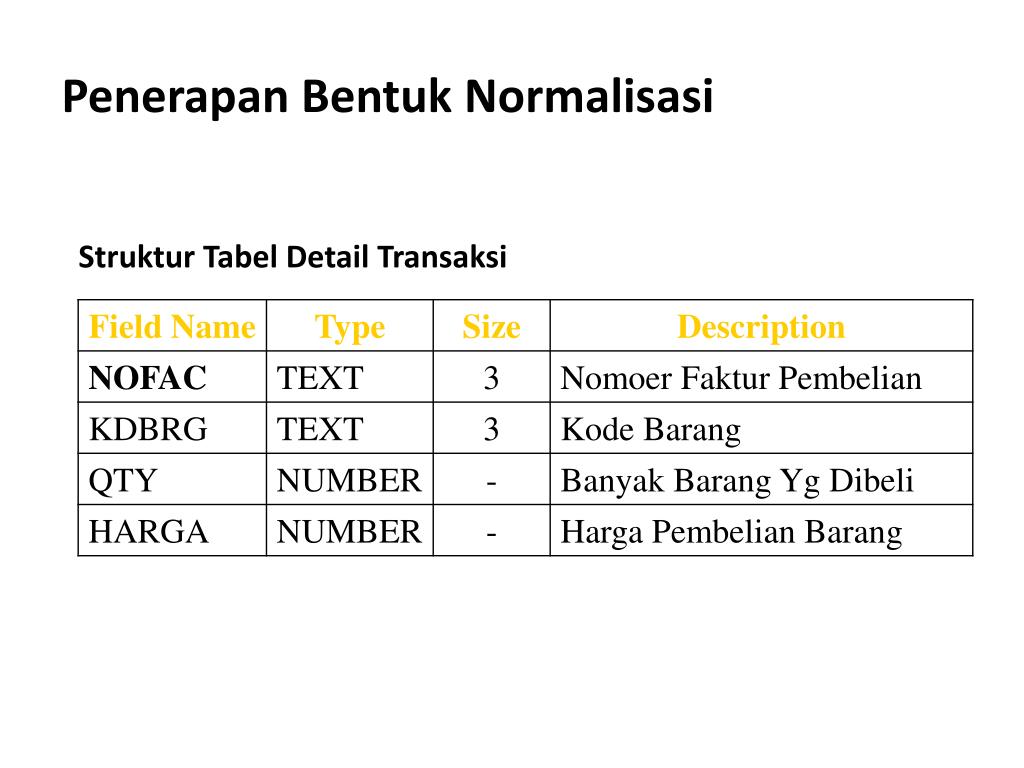 Penerapan Bentuk Normalisasi

Struktur Tabel Detail Transaksi

| Field Name | Type | Size | Description |
|---|---|---|---|
| NOFAC | TEXT | 3 | Nomoer Faktur Pembelian |
| KDBRG | TEXT | 3 | Kode Barang |
| QTY | NUMBER | - | Banyak Barang Yg Dibeli |
| HARGA | NUMBER | - | Harga Pembelian Barang |